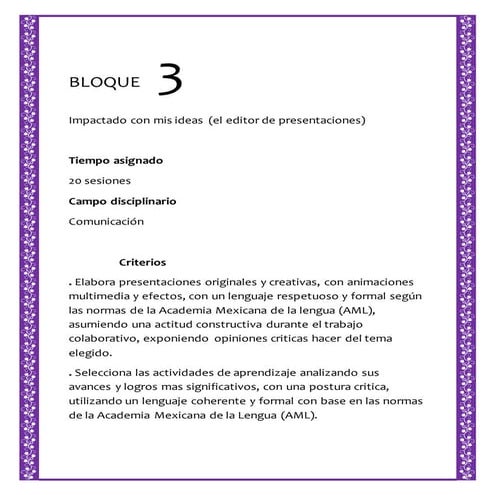 BLOQUE 3

Impactado con mis ideas (el editor de presentaciones)

Tiempo asignado

20 sesiones

Campo disciplinario

Comunicación

Criterios

. Elabora presentaciones originales y creativas, con animaciones multimedia y efectos, con un lenguaje respetuoso y formal según las normas de la Academia Mexicana de la lengua (AML), asumiendo una actitud constructiva durante el trabajo colaborativo, exponiendo opiniones criticas hacer del tema elegido.

. Selecciona las actividades de aprendizaje analizando sus avances y logros mas significativos, con una postura critica, utilizando un lenguaje coherente y formal con base en las normas de la Academia Mexicana de la Lengua (AML).